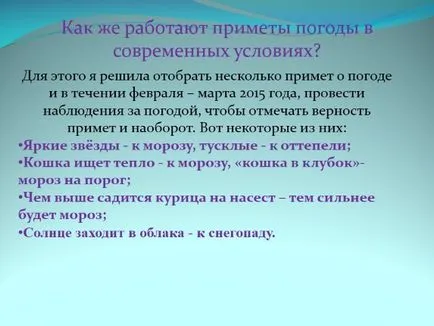 Как же работают приметы погоды в современных условиях?

Для этого я решила отобрать несколько примет о погоде и в течении февраля – марта 2015 года, провести наблюдения за погодой, чтобы отмечать верность примет и наоборот. Вот некоторые из них:

•Яркие звёзды - к морозу, тусклые - к оттепели;

•Кошка ищет тепло - к морозу, «кошка в клубок»- мороз на порог;

•Чем выше садится курица на насест – тем сильнее будет мороз;

•Солнце заходит в облака - к снегопаду.